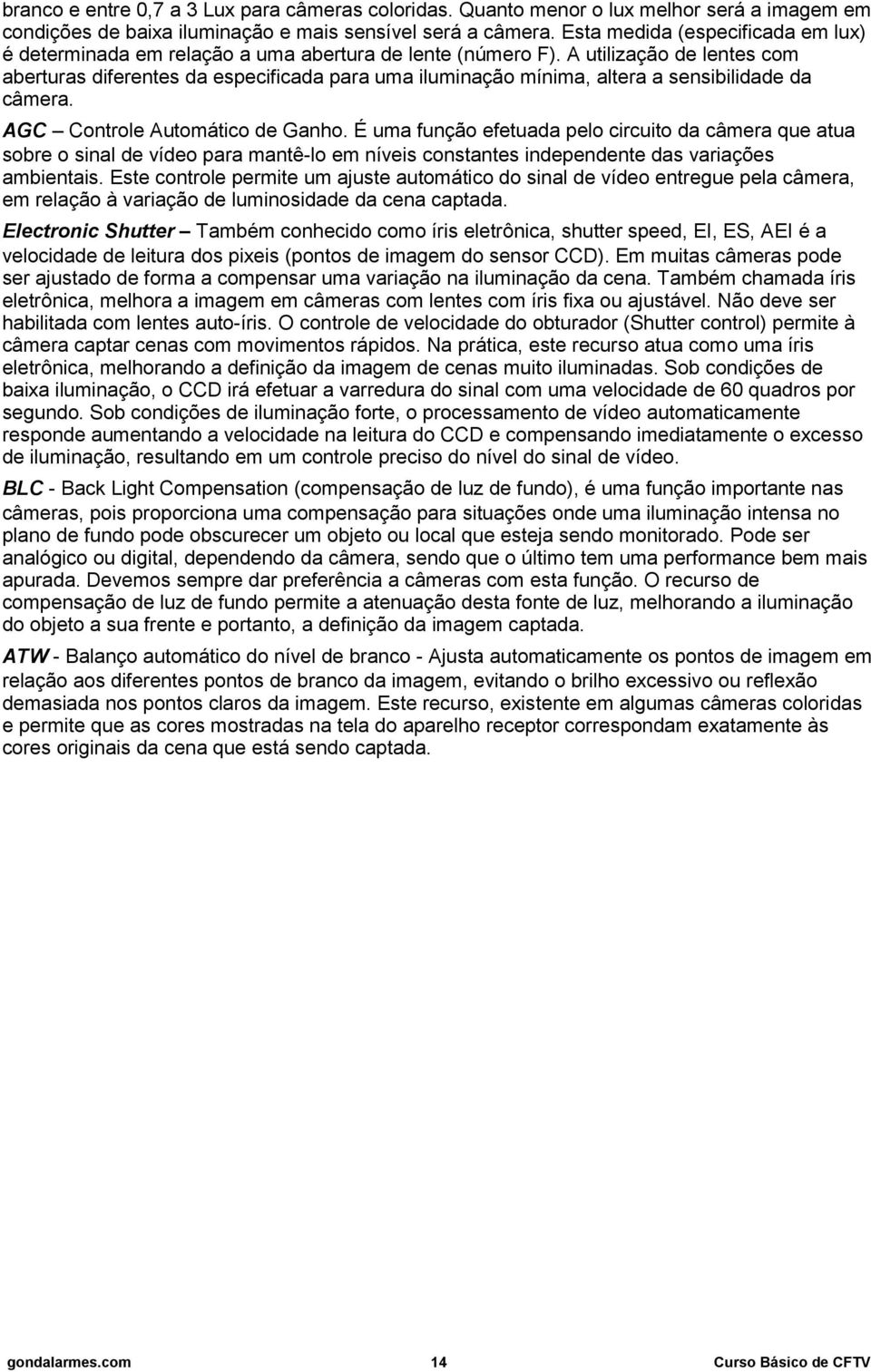 branco e entre 0,7 a 3 Lux para câmeras coloridas. Quanto menor o lux melhor será a imagem em condições de baixa iluminação e mais sensível será a câmera. Esta medida (especificada em lux) é determinada em relação a uma abertura de lente (número F). A utilização de lentes com aberturas diferentes da especificada para uma iluminação mínima, altera a sensibilidade da câmera.

AGC – Controle Automático de Ganho. É uma função efetuada pelo circuito da câmera que atua sobre o sinal de vídeo para mantê-lo em níveis constantes independente das variações ambientais. Este controle permite um ajuste automático do sinal de vídeo entregue pela câmera, em relação à variação de luminosidade da cena captada.

Electronic Shutter – Também conhecido como íris eletrônica, shutter speed, EI, ES, AEI é a velocidade de leitura dos pixeis (pontos de imagem do sensor CCD). Em muitas câmeras pode ser ajustado de forma a compensar uma variação na iluminação da cena. Também chamada íris eletrônica, melhora a imagem em câmeras com lentes com íris fixa ou ajustável. Não deve ser habilitada com lentes auto-íris. O controle de velocidade do obturador (Shutter control) permite à câmera captar cenas com movimentos rápidos. Na prática, este recurso atua como uma íris eletrônica, melhorando a definição da imagem de cenas muito iluminadas. Sob condições de baixa iluminação, o CCD irá efetuar a varredura do sinal com uma velocidade de 60 quadros por segundo. Sob condições de iluminação forte, o processamento de vídeo automaticamente responde aumentando a velocidade na leitura do CCD e compensando imediatamente o excesso de iluminação, resultando em um controle preciso do nível do sinal de vídeo.

BLC - Back Light Compensation (compensação de luz de fundo), é uma função importante nas câmeras, pois proporciona uma compensação para situações onde uma iluminação intensa no plano de fundo pode obscurecer um objeto ou local que esteja sendo monitorado. Pode ser analógico ou digital, dependendo da câmera, sendo que o último tem uma performance bem mais apurada. Devemos sempre dar preferência a câmeras com esta função. O recurso de compensação de luz de fundo permite a atenuação desta fonte de luz, melhorando a iluminação do objeto a sua frente e portanto, a definição da imagem captada.

ATW - Balanço automático do nível de branco - Ajusta automaticamente os pontos de imagem em relação aos diferentes pontos de branco da imagem, evitando o brilho excessivo ou reflexão demasiada nos pontos claros da imagem. Este recurso, existente em algumas câmeras coloridas e permite que as cores mostradas na tela do aparelho receptor correspondam exatamente às cores originais da cena que está sendo captada.

gondalarmes.com 14 Curso Básico de CFTV